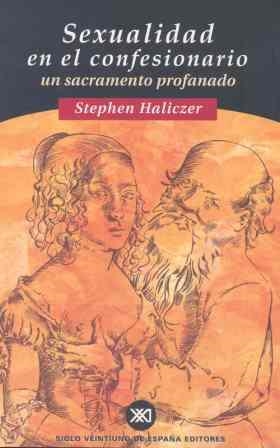 Sexualidad en el confesionario
un sacramento profanado

Stephen Haliczer

XXI

SIGLO VEINTIUNO DE ESPAÑA EDITORES